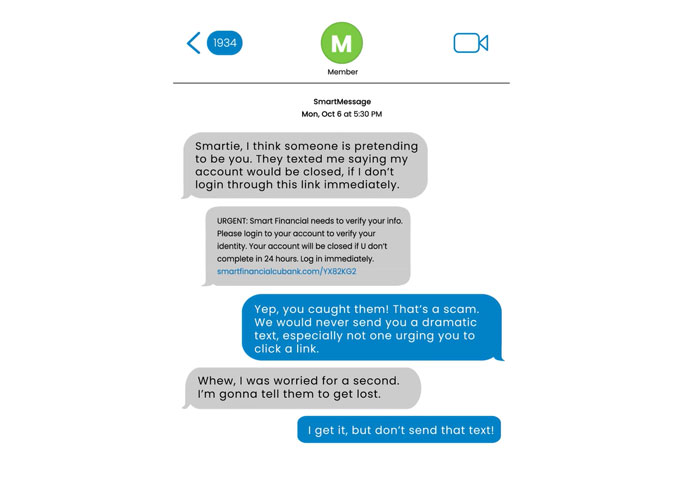 1934

M

Member

SmartMessage
Mon, Oct 6 at 5:30 PM

Smartie, I think someone is pretending to be you. They texted me saying my account would be closed, if I don't login through this link immediately.

URGENT: Smart Financial needs to verify your info. Please login to your account to verify your identity. Your account will be closed if U don't complete in 24 hours. Log in immediately.
smartfinancialcubank.com/YX82KG2

Yep, you caught them! That's a scam. We would never send you a dramatic text, especially not one urging you to click a link.

Whew, I was worried for a second. I'm gonna tell them to get lost.

I get it, but don't send that text!